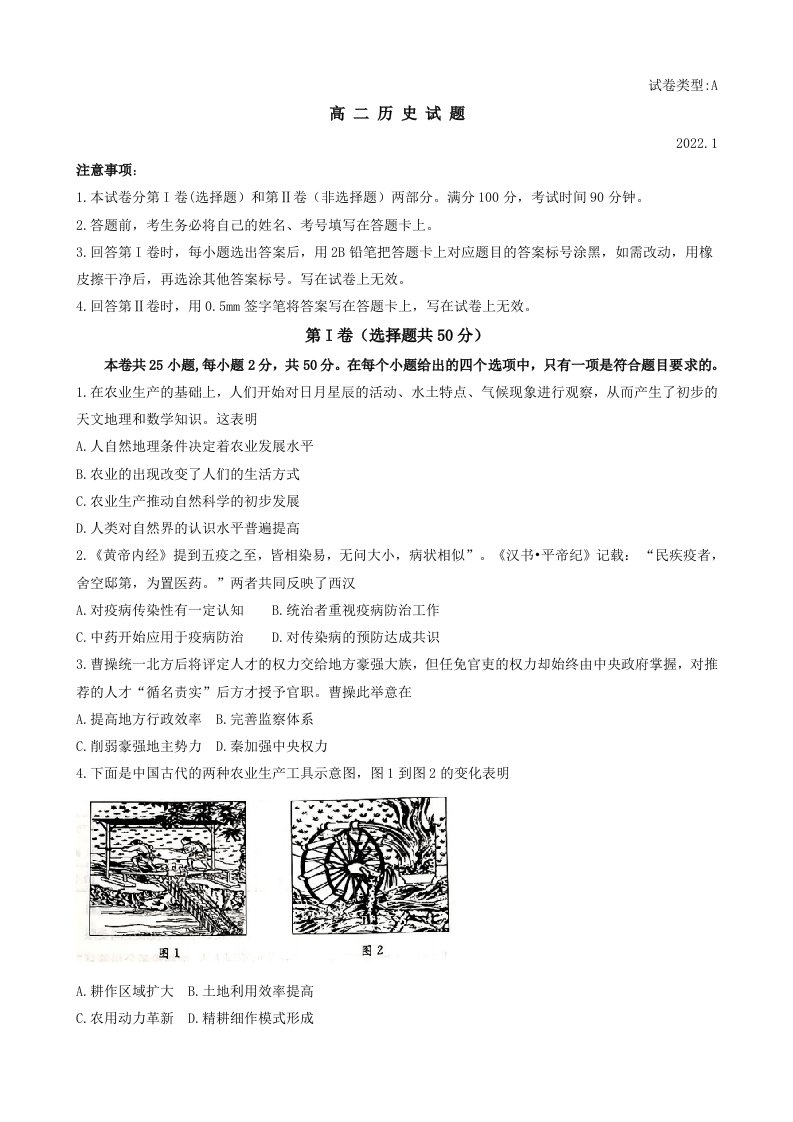 试卷类型:A

高二历史试题

2022.1

注意事项:

1.本试卷分第Ⅰ卷(选择题)和第Ⅱ卷(非选择题)两部分。满分100分,考试时间90分钟。

2.答题前,考生务必将自己的姓名、考号填写在答题卡上。

3.回答第Ⅰ卷时,每小题选出答案后,用2B铅笔把答题卡上对应题目的答案标号涂黑,如需改动,用橡皮擦干净后,再选涂其他答案标号。写在试卷上无效。

4.回答第Ⅱ卷时,用0.5mm签字笔将答案写在答题卡上,写在试卷上无效。

第Ⅰ卷(选择题共50分)

本卷共25小题,每小题2分,共50分。在每个小题给出的四个选项中,只有一项是符合题目要求的。

1.在农业生产的基础上,人们开始对日月星辰的活动、水土特点、气候现象进行观察,从而产生了初步的天文地理和数学知识。这表明

A.人自然地理条件决定着农业发展水平

B.农业的出现改变了人们的生活方式

C.农业生产推动自然科学的初步发展

D.人类对自然界的认识水平普遍提高

2.《黄帝内经》提到五疫之至,皆相染易,无问大小,病状相似”。《汉书•平帝纪》记载:“民疾疫者,舍空邸第,为置医药。”两者共同反映了西汉

A.对疫病传染性有一定认知 B.统治者重视疫病防治工作

C.中药开始应用于疫病防治 D.对传染病的预防达成共识

3.曹操统一北方后将评定人才的权力交给地方豪强大族,但任免官吏的权力却始终由中央政府掌握,对推荐的人才“循名责实”后方才授予官职。曹操此举意在

A.提高地方行政效率 B.完善监察体系

C.削弱豪强地主势力 D.秦加强中央权力

4.下面是中国古代的两种农业生产工具示意图,图1到图2的变化表明

图1

图2

A.耕作区域扩大 B.土地利用效率提高

C.农用动力革新 D.精耕细作模式形成